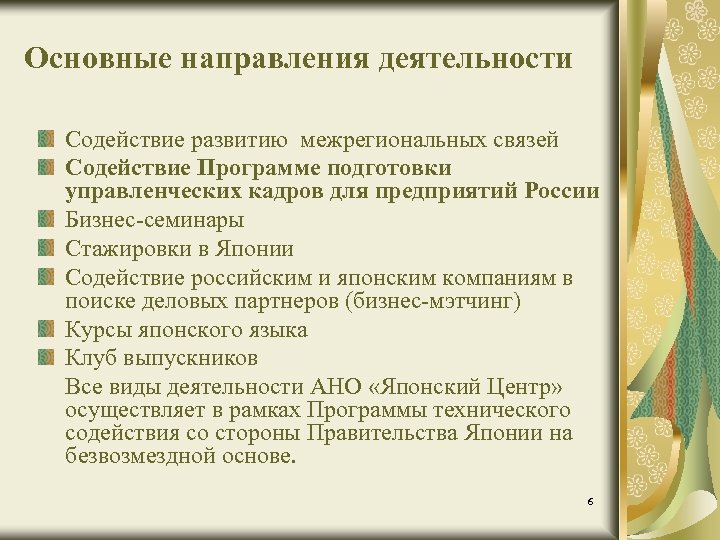 Основные направления деятельности

Содействие развитию  межрегиональных связей
Содействие Программе подготовки управленческих кадров для предприятий России
Бизнес-семинары
Стажировки в Японии
Содействие российским и японским компаниям в поиске деловых партнеров (бизнес-мэтчинг)
Курсы японского языка
Клуб выпускников

Все виды деятельности АНО «Японский Центр» осуществляет в рамках Программы технического содействия со стороны Правительства Японии на безвозмездной основе.

6